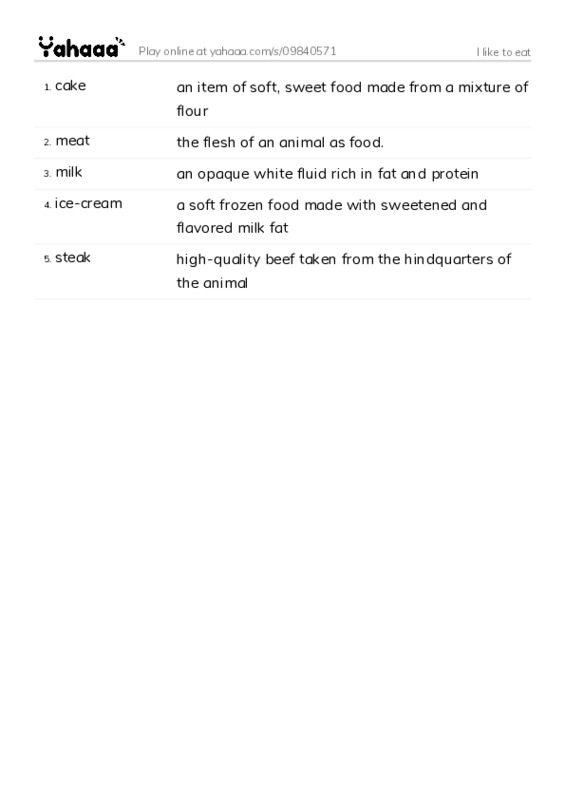 Yahaaa Play online at yahaaa.com/s/09840571 I like to eat

| | |
|---|---|
| 1. cake | an item of soft, sweet food made from a mixture of flour |
| 2. meat | the flesh of an animal as food. |
| 3. milk | an opaque white fluid rich in fat and protein |
| 4. ice-cream | a soft frozen food made with sweetened and flavored milk fat |
| 5. steak | high-quality beef taken from the hindquarters of the animal |